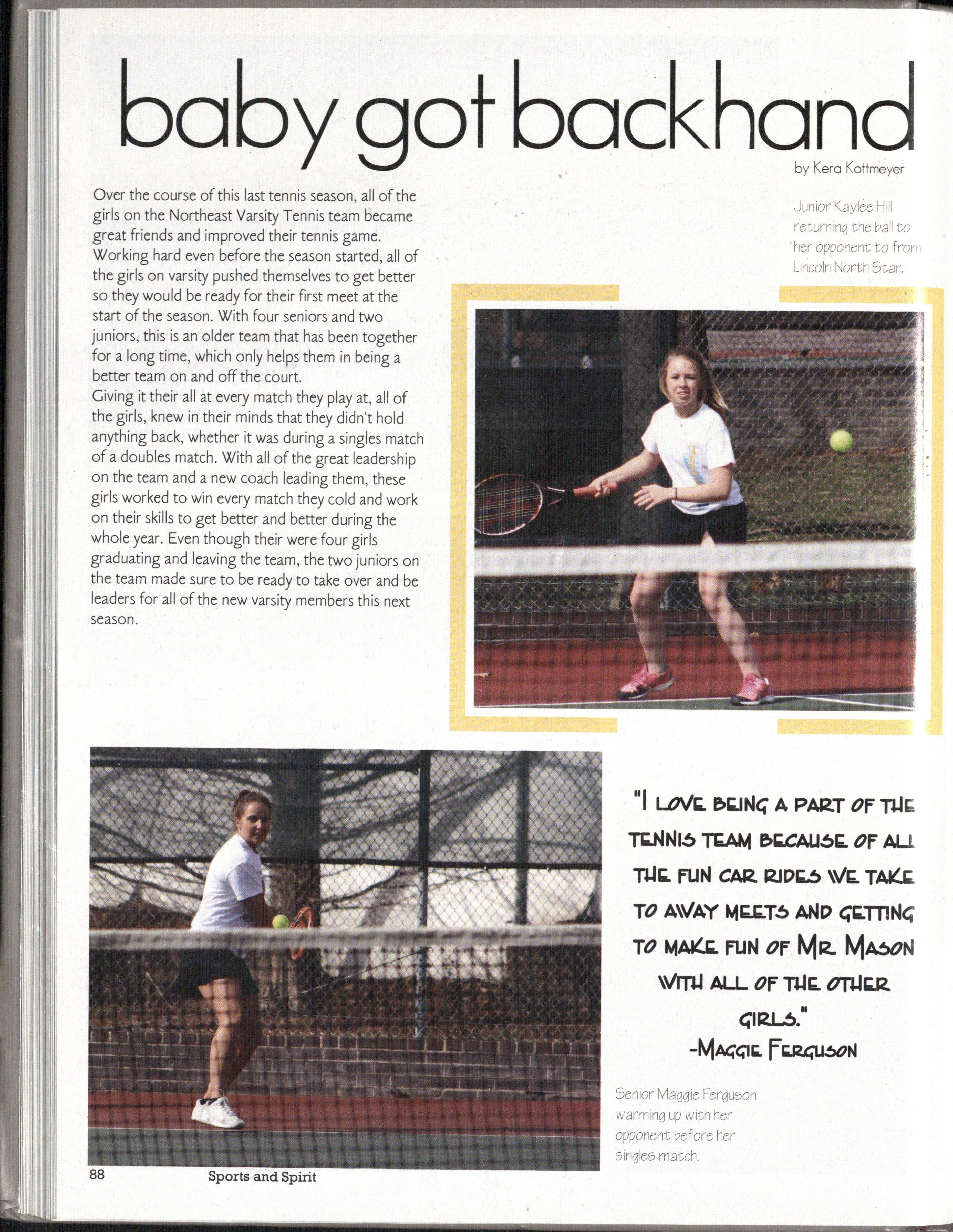 baby got backhand

by Kera Kottmeyer

Over the course of this last tennis season, all of the girls on the Northeast Varsity Tennis team became great friends and improved their tennis game. Working hard even before the season started, all of the girls on varsity pushed themselves to get better so they would be ready for their first meet at the start of the season. With four seniors and two juniors, this is an older team that has been together for a long time, which only helps them in being a better team on and off the court.
Giving it their all at every match they play at, all of the girls, knew in their minds that they didn't hold anything back, whether it was during a singles match of a doubles match. With all of the great leadership on the team and a new coach leading them, these girls worked to win every match they cold and work on their skills to get better and better during the whole year. Even though their were four girls graduating and leaving the team, the two juniors on the team made sure to be ready to take over and be leaders for all of the new varsity members this next season.

Junior Kaylee Hill returning the ball to her opponent to from Lincoln North Star.

"I LOVE BEING A PART OF THE TENNIS TEAM BECAUSE OF ALL THE FUN CAR RIDES WE TAKE TO AWAY MEETS AND GETTING TO MAKE FUN OF MR. MASON WITH ALL OF THE OTHER GIRLS."
-MAGGIE FERGUSON

Senior Maggie Ferguson warming up with her opponent before her singles match.

88 Sports and Spirit